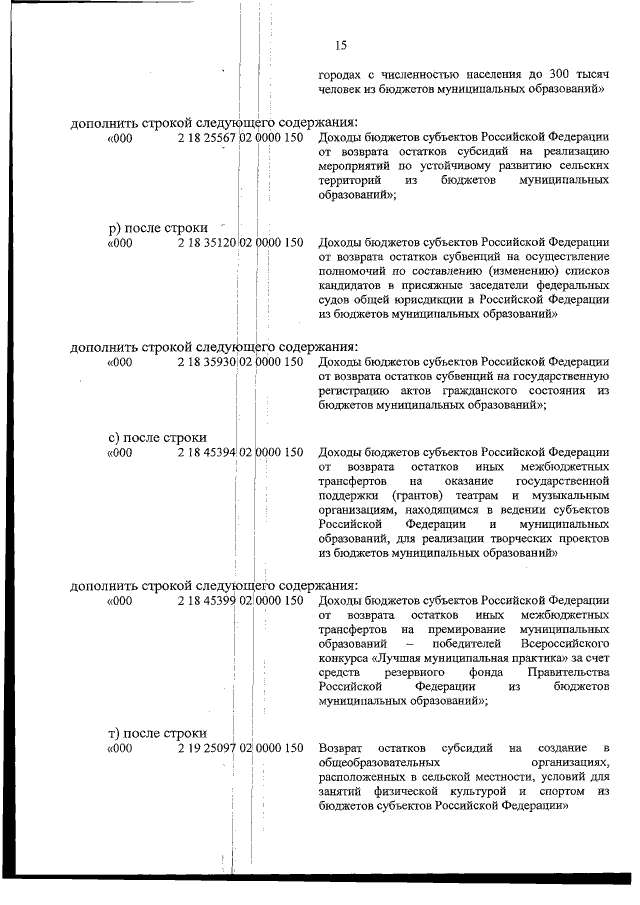 15

городах с численностью населения до 300 тысяч человек из бюджетов муниципальных образований»

дополнить строкой следующего содержания:
«000 2 18 25567 02 0000 150 Доходы бюджетов субъектов Российской Федерации от возврата остатков субсидий на реализацию мероприятий по устойчивому развитию сельских территорий из бюджетов муниципальных образований»;

р) после строки
«000 2 18 35120 02 0000 150 Доходы бюджетов субъектов Российской Федерации от возврата остатков субвенций на осуществление полномочий по составлению (изменению) списков кандидатов в присяжные заседатели федеральных судов общей юрисдикции в Российской Федерации из бюджетов муниципальных образований»

дополнить строкой следующего содержания:
«000 2 18 35930 02 0000 150 Доходы бюджетов субъектов Российской Федерации от возврата остатков субвенций на государственную регистрацию актов гражданского состояния из бюджетов муниципальных образований»;

с) после строки
«000 2 18 45394 02 0000 150 Доходы бюджетов субъектов Российской Федерации от возврата остатков иных межбюджетных трансфертов на оказание государственной поддержки (грантов) театрам и музыкальным организациям, находящимся в ведении субъектов Российской Федерации и муниципальных образований, для реализации творческих проектов из бюджетов муниципальных образований»

дополнить строкой следующего содержания:
«000 2 18 45399 02 0000 150 Доходы бюджетов субъектов Российской Федерации от возврата остатков иных межбюджетных трансфертов на премирование муниципальных образований – победителей Всероссийского конкурса «Лучшая муниципальная практика» за счет средств резервного фонда Правительства Российской Федерации из бюджетов муниципальных образований»;

т) после строки
«000 2 19 25097 02 0000 150 Возврат остатков субсидий на создание в общеобразовательных организациях, расположенных в сельской местности, условий для занятий физической культурой и спортом из бюджетов субъектов Российской Федерации»